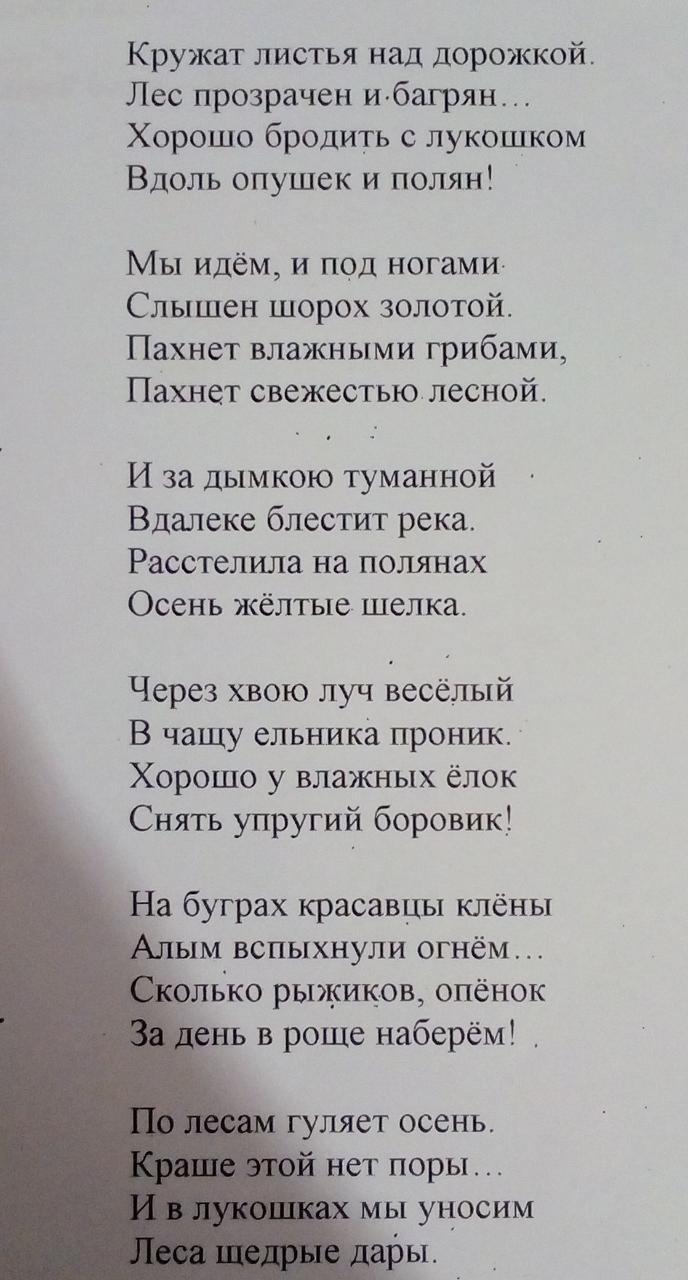 Кружат листья над дорожкой.
Лес прозрачен и багрян…
Хорошо бродить с лукошком
Вдоль опушек и полян!

Мы идём, и под ногами
Слышен шорох золотой.
Пахнет влажными грибами,
Пахнет свежестью лесной.

И за дымкою туманной
Вдалеке блестит река.
Расстелила на полянах
Осень жёлтые шелка.

Через хвою луч весёлый
В чащу ельника проник.
Хорошо у влажных ёлок
Снять упругий боровик!

На буграх красавцы клёны
Алым вспыхнули огнём…
Сколько рыжиков, опёнок
За день в роще наберём!

По лесам гуляет осень.
Краше этой нет поры…
И в лукошках мы уносим
Леса щедрые дары.